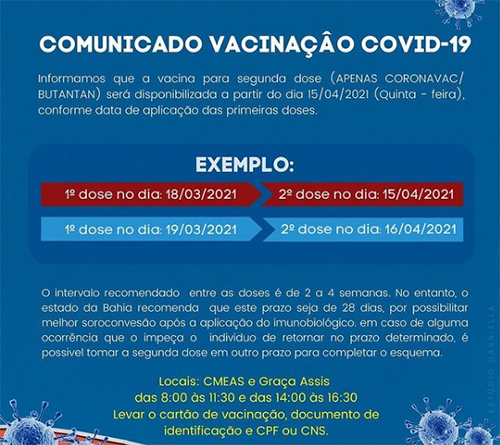 COMUNICADO VACINAÇÂO COVID-19

Informamos que a vacina para segunda dose (APENAS CORONAVAC/ BUTANTAN) será disponibilizada a partir do dia 15/04/2021 (Quinta - feira), conforme data de aplicação das primeiras doses.

EXEMPLO:

1º dose no dia: 18/03/2021

2º dose no dia: 15/04/2021

1º dose no dia: 19/03/2021

2º dose no dia: 16/04/2021

O intervalo recomendado entre as doses é de 2 a 4 semanas. No entanto, o estado da Bahia recomenda que este prazo seja de 28 dias, por possibilitar melhor soroconvesão após a aplicação do imunobiológico. em caso de alguma ocorrência que o impeça o individuo de retornar no prazo determinado, é possivel tomar a segunda dose em outro prazo para completar o esquema.

Locais: CMEAS e Graça Assis
das 8:00 às 11:30 e das 14:00 às 16:30
Levar o cartão de vacinação, documento de identificação e CPF ou CNS.

ESTUDIO GABRIELLA